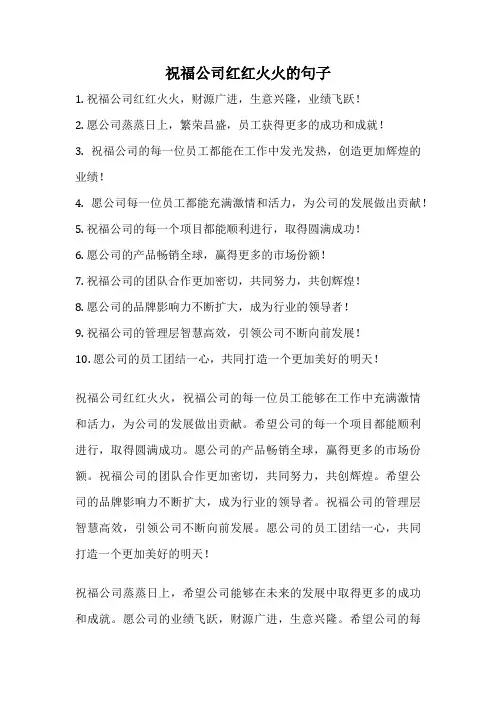 祝福公司红红火火的句子

1. 祝福公司红红火火，财源广进，生意兴隆，业绩飞跃！

2. 愿公司蒸蒸日上，繁荣昌盛，员工获得更多的成功和成就！

3. 祝福公司的每一位员工都能在工作中发光发热，创造更加辉煌的业绩！

4. 愿公司每一位员工都能充满激情和活力，为公司的发展做出贡献！

5. 祝福公司的每一个项目都能顺利进行，取得圆满成功！

6. 愿公司的产品畅销全球，赢得更多的市场份额！

7. 祝福公司的团队合作更加密切，共同努力，共创辉煌！

8. 愿公司的品牌影响力不断扩大，成为行业的领导者！

9. 祝福公司的管理层智慧高效，引领公司不断向前发展！

10. 愿公司的员工团结一心，共同打造一个更加美好的明天！

祝福公司红红火火，祝福公司的每一位员工能够在工作中充满激情和活力，为公司的发展做出贡献。希望公司的每一个项目都能顺利进行，取得圆满成功。愿公司的产品畅销全球，赢得更多的市场份额。祝福公司的团队合作更加密切，共同努力，共创辉煌。希望公司的品牌影响力不断扩大，成为行业的领导者。祝福公司的管理层智慧高效，引领公司不断向前发展。愿公司的员工团结一心，共同打造一个更加美好的明天！

祝福公司蒸蒸日上，希望公司能够在未来的发展中取得更多的成功和成就。愿公司的业绩飞跃，财源广进，生意兴隆。希望公司的每